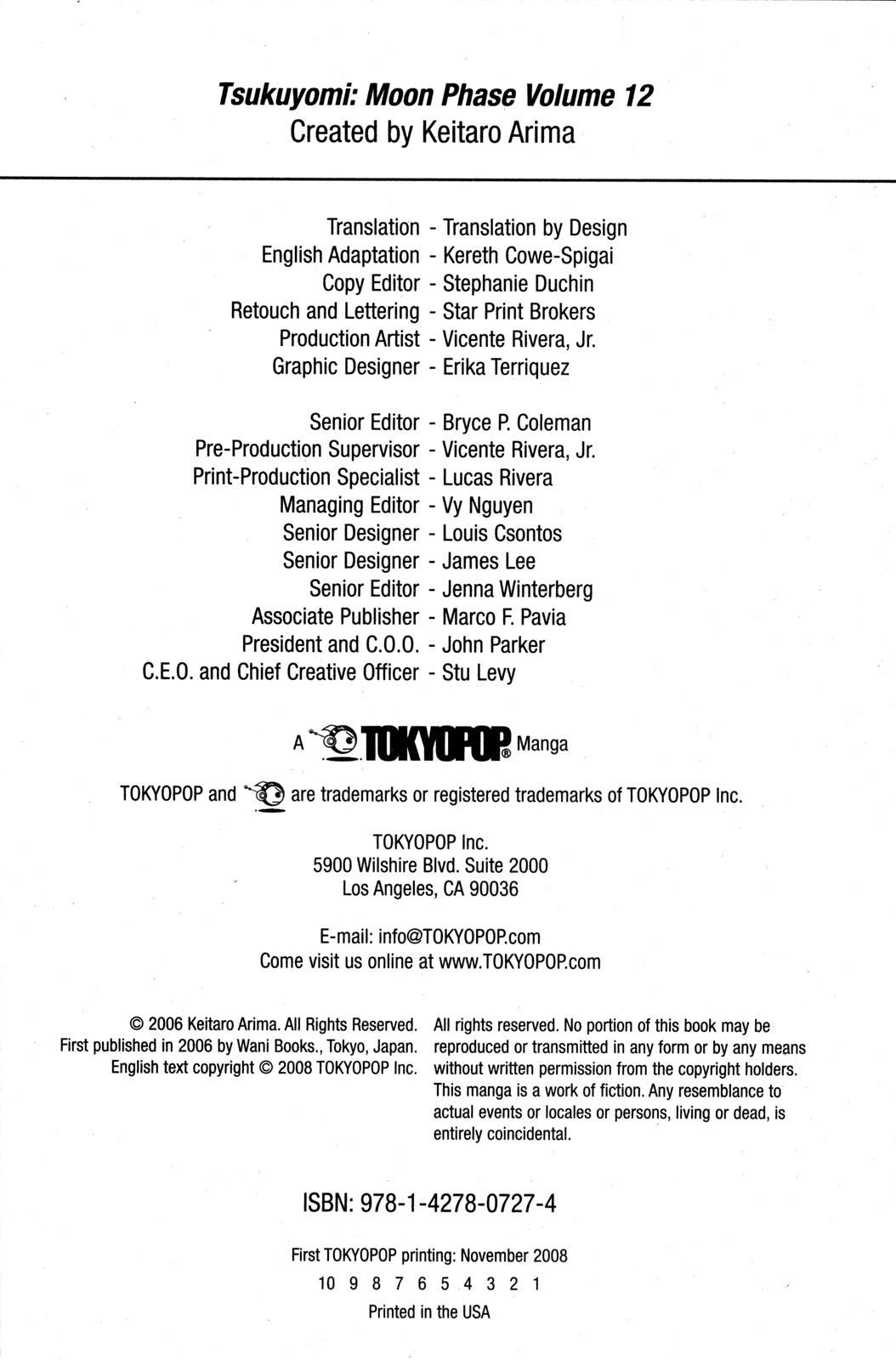 Tsukuyomi: Moon Phase Volume 12
Created by Keitaro Arima

Translation - Translation by Design
English Adaptation - Kereth Cowe-Spigai
Copy Editor - Stephanie Duchin
Retouch and Lettering - Star Print Brokers
Production Artist - Vicente Rivera, Jr.
Graphic Designer - Erika Terriquez

Senior Editor - Bryce P. Coleman
Pre-Production Supervisor - Vicente Rivera, Jr.
Print-Production Specialist - Lucas Rivera
Managing Editor - Vy Nguyen
Senior Designer - Louis Csontos
Senior Designer - James Lee
Senior Editor - Jenna Winterberg
Associate Publisher - Marco F. Pavia
President and C.O.O. - John Parker
C.E.O. and Chief Creative Officer - Stu Levy

A TOKYOPOP® Manga

TOKYOPOP and are trademarks or registered trademarks of TOKYOPOP Inc.

TOKYOPOP Inc.
5900 Wilshire Blvd. Suite 2000
Los Angeles, CA 90036

E-mail: info@TOKYOPOP.com
Come visit us online at www.TOKYOPOP.com

© 2006 Keitaro Arima. All Rights Reserved.
First published in 2006 by Wani Books., Tokyo, Japan.
English text copyright © 2008 TOKYOPOP Inc.

All rights reserved. No portion of this book may be reproduced or transmitted in any form or by any means without written permission from the copyright holders. This manga is a work of fiction. Any resemblance to actual events or locales or persons, living or dead, is entirely coincidental.

ISBN: 978-1-4278-0727-4

First TOKYOPOP printing: November 2008
10 9 8 7 6 5 4 3 2 1
Printed in the USA